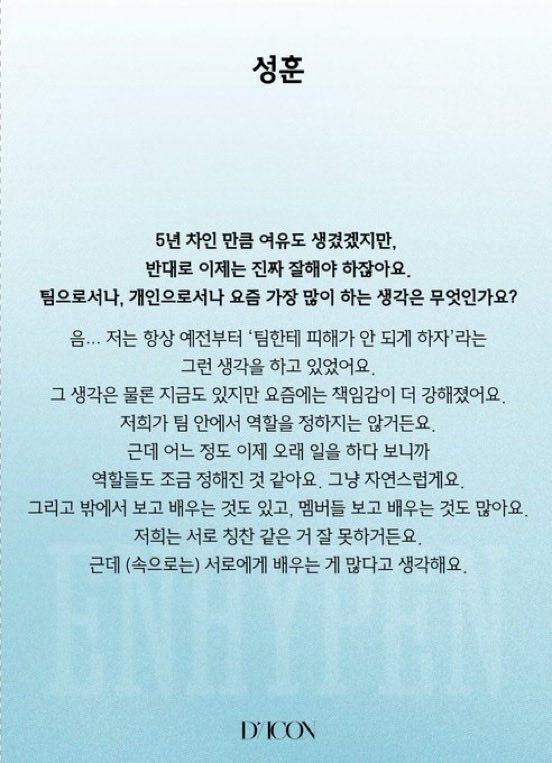 성훈

5년 차인 만큼 여유도 생겼겠지만,
반대로 이제는 진짜 잘해야 하잖아요.
팀으로서나, 개인으로서나 요즘 가장 많이 하는 생각은 무엇인가요?

음... 저는 항상 예전부터 '팀한테 피해가 안 되게 하자'라는
그런 생각을 하고 있었어요.
그 생각은 물론 지금도 있지만 요즘에는 책임감이 더 강해졌어요.
저희가 팀 안에서 역할을 정하지는 않거든요.
근데 어느 정도 이제 오래 일을 하다 보니까
역할들도 조금 정해진 것 같아요. 그냥 자연스럽게요.
그리고 밖에서 보고 배우는 것도 있고, 멤버들 보고 배우는 것도 많아요.
저희는 서로 칭찬 같은 거 잘 못하거든요.
근데 (속으로는) 서로에게 배우는 게 많다고 생각해요.

D'ICON

ENHYPEN